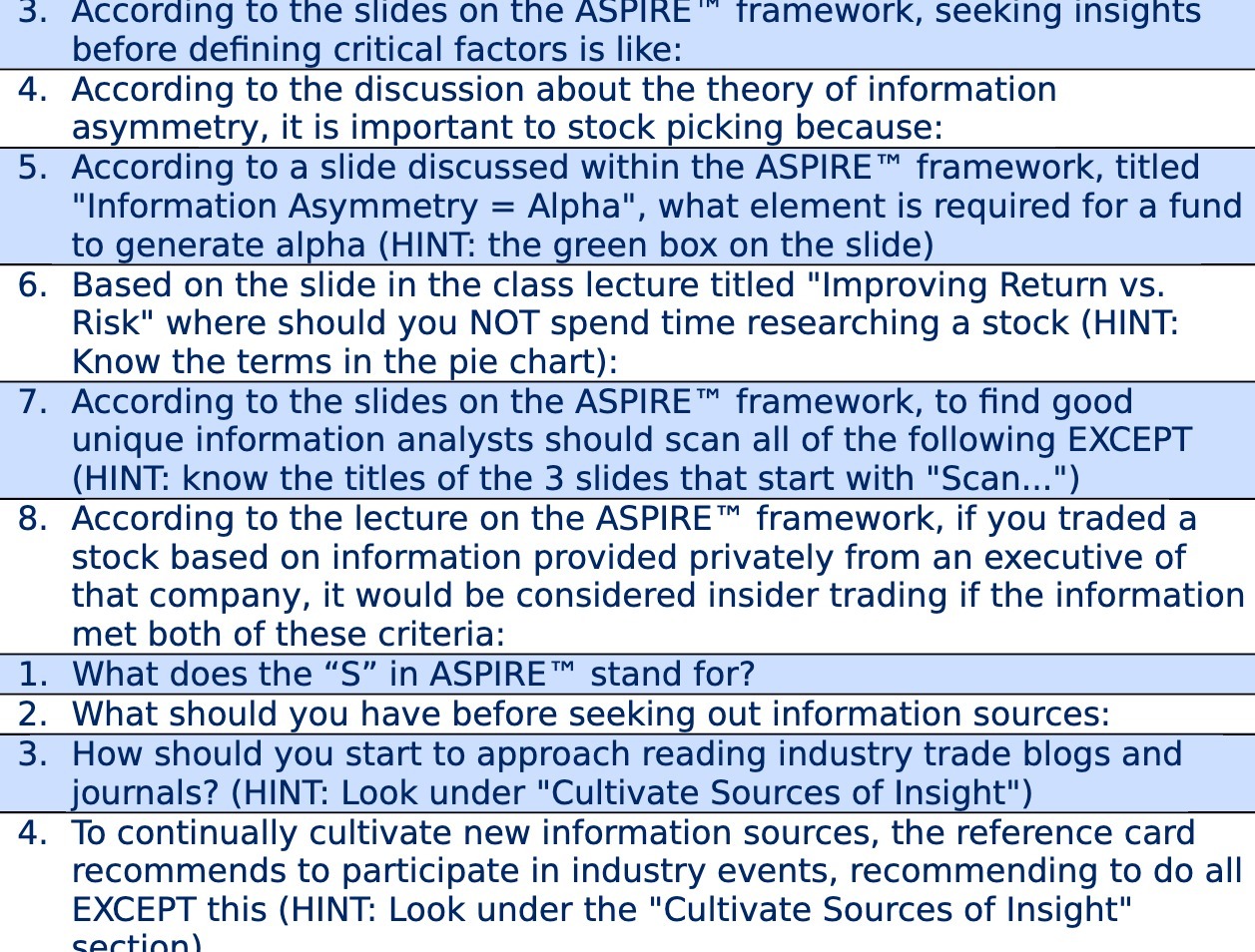 3. According to the slides on the ASPIRE™ framework, seeking insights before defining critical factors is like:

4. According to the discussion about the theory of information asymmetry, it is important to stock picking because:

5. According to a slide discussed within the ASPIRE™ framework, titled "Information Asymmetry = Alpha", what element is required for a fund to generate alpha (HINT: the green box on the slide)

6. Based on the slide in the class lecture titled "Improving Return vs. Risk" where should you NOT spend time researching a stock (HINT: Know the terms in the pie chart):

7. According to the slides on the ASPIRE™ framework, to find good unique information analysts should scan all of the following EXCEPT (HINT: know the titles of the 3 slides that start with "Scan...")

8. According to the lecture on the ASPIRE™ framework, if you traded a stock based on information provided privately from an executive of that company, it would be considered insider trading if the information met both of these criteria:

1. What does the “S” in ASPIRE™ stand for?

2. What should you have before seeking out information sources:

3. How should you start to approach reading industry trade blogs and journals? (HINT: Look under "Cultivate Sources of Insight")

4. To continually cultivate new information sources, the reference card recommends to participate in industry events, recommending to do all EXCEPT this (HINT: Look under the "Cultivate Sources of Insight" section)